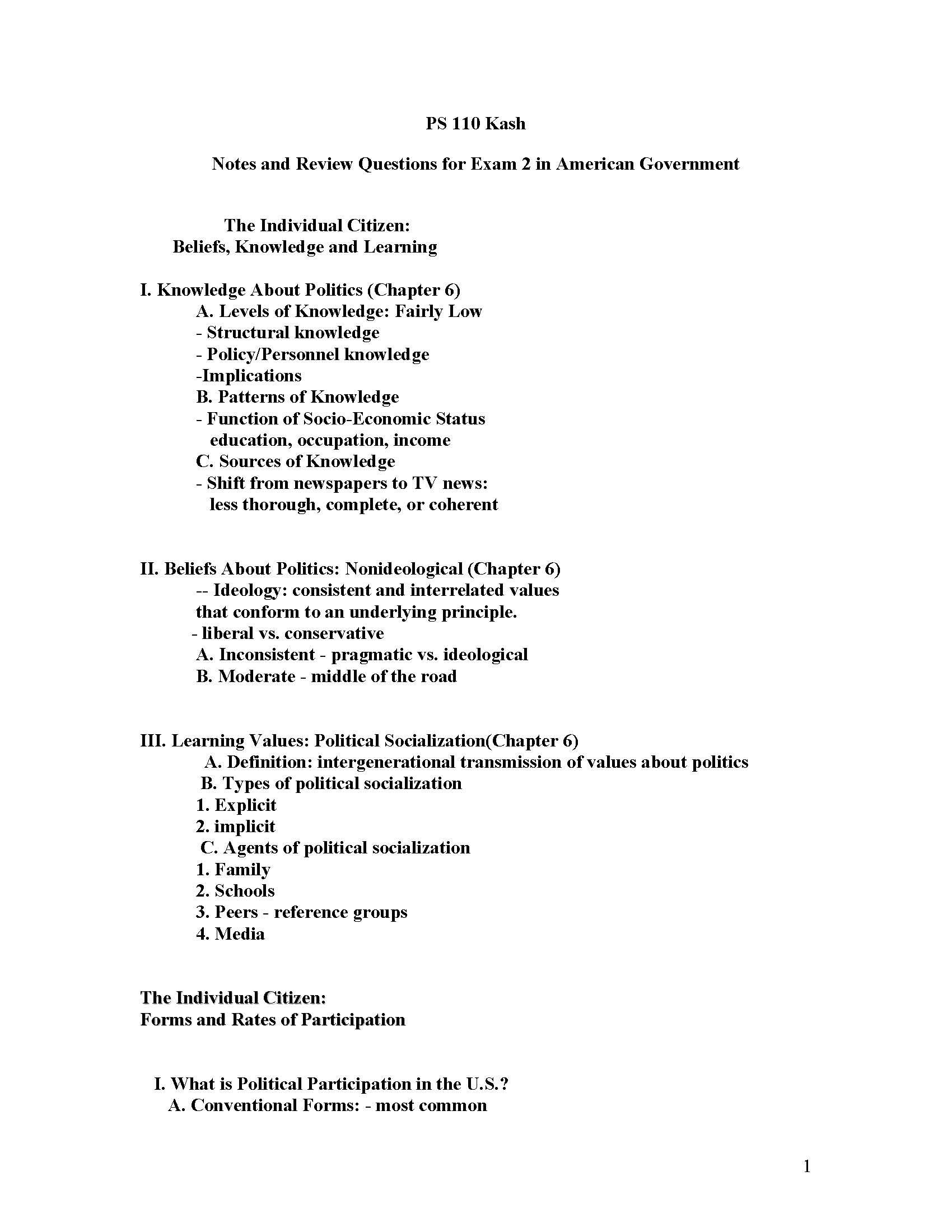 PS 110 Kash

Notes and Review Questions for Exam 2 in American Government

The Individual Citizen:
Beliefs, Knowledge and Learning

I. Knowledge About Politics (Chapter 6)
A. Levels of Knowledge: Fairly Low
- Structural knowledge
- Policy/Personnel knowledge
-Implications
B. Patterns of Knowledge
- Function of Socio-Economic Status
education, occupation, income
C. Sources of Knowledge
- Shift from newspapers to TV news:
less thorough, complete, or coherent

II. Beliefs About Politics: Nonideological (Chapter 6)
-- Ideology: consistent and interrelated values
that conform to an underlying principle.
- liberal vs. conservative
A. Inconsistent - pragmatic vs. ideological
B. Moderate - middle of the road

III. Learning Values: Political Socialization(Chapter 6)
A. Definition: intergenerational transmission of values about politics
B. Types of political socialization
1. Explicit
2. implicit
C. Agents of political socialization
1. Family
2. Schools
3. Peers - reference groups
4. Media

The Individual Citizen:
Forms and Rates of Participation

I. What is Political Participation in the U.S.?
A. Conventional Forms: - most common

1